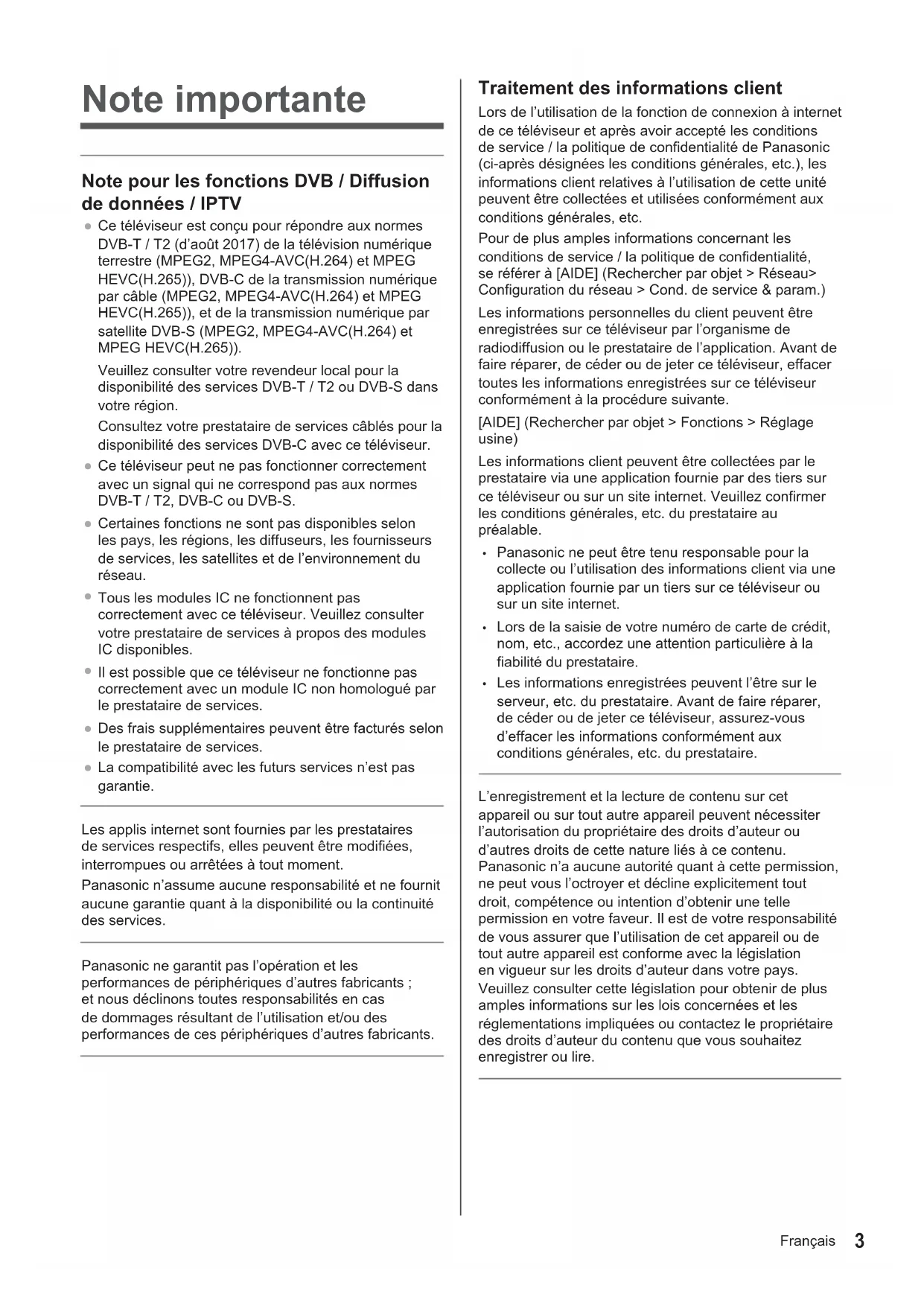 Note importante

Note pour les fonctions DVB / Diffusion de données / IPTV

● Ce téléviseur est conçu pour répondre aux normes DVB-T / T2 (d'août 2017) de la télévision numérique terrestre (MPEG2, MPEG4-AVC(H.264) et MPEG HEVC(H.265)), DVB-C de la transmission numérique par câble (MPEG2, MPEG4-AVC(H.264) et MPEG HEVC(H.265)), et de la transmission numérique par satellite DVB-S (MPEG2, MPEG4-AVC(H.264) et MPEG HEVC(H.265)).

Veuillez consulter votre revendeur local pour la disponibilité des services DVB-T / T2 ou DVB-S dans votre région.

Consultez votre prestataire de services câblés pour la disponibilité des services DVB-C avec ce téléviseur.

● Ce téléviseur peut ne pas fonctionner correctement avec un signal qui ne correspond pas aux normes DVB-T / T2, DVB-C ou DVB-S.

● Certaines fonctions ne sont pas disponibles selon les pays, les régions, les diffuseurs, les fournisseurs de services, les satellites et de l'environnement du réseau.

● Tous les modules IC ne fonctionnent pas correctement avec ce téléviseur. Veuillez consulter votre prestataire de services à propos des modules IC disponibles.

● Il est possible que ce téléviseur ne fonctionne pas correctement avec un module IC non homologué par le prestataire de services.

● Des frais supplémentaires peuvent être facturés selon le prestataire de services.

● La compatibilité avec les futurs services n'est pas garantie.

Les applis internet sont fournies par les prestataires de services respectifs, elles peuvent être modifiées, interrompues ou arrêtées à tout moment.

Panasonic n'assume aucune responsabilité et ne fournit aucune garantie quant à la disponibilité ou la continuité des services.

Panasonic ne garantit pas l'opération et les performances de périphériques d'autres fabricants ; et nous déclinons toutes responsabilités en cas de dommages résultant de l'utilisation et/ou des performances de ces périphériques d'autres fabricants.

Traitement des informations client

Lors de l'utilisation de la fonction de connexion à internet de ce téléviseur et après avoir accepté les conditions de service / la politique de confidentialité de Panasonic (ci-après désignées les conditions générales, etc.), les informations client relatives à l'utilisation de cette unité peuvent être collectées et utilisées conformément aux conditions générales, etc.

Pour de plus amples informations concernant les conditions de service / la politique de confidentialité, se référer à [AIDE] (Rechercher par objet > Réseau> Configuration du réseau > Cond. de service & param.)

Les informations personnelles du client peuvent être enregistrées sur ce téléviseur par l'organisme de radiodiffusion ou le prestataire de l'application. Avant de faire réparer, de céder ou de jeter ce téléviseur, effacer toutes les informations enregistrées sur ce téléviseur conformément à la procédure suivante.

[AIDE] (Rechercher par objet > Fonctions > Réglage usine)

Les informations client peuvent être collectées par le prestataire via une application fournie par des tiers sur ce téléviseur ou sur un site internet. Veuillez confirmer les conditions générales, etc. du prestataire au préalable.

• Panasonic ne peut être tenu responsable pour la collecte ou l'utilisation des informations client via une application fournie par un tiers sur ce téléviseur ou sur un site internet.

• Lors de la saisie de votre numéro de carte de crédit, nom, etc., accordez une attention particulière à la fiabilité du prestataire.

• Les informations enregistrées peuvent l'être sur le serveur, etc. du prestataire. Avant de faire réparer, de céder ou de jeter ce téléviseur, assurez-vous d'effacer les informations conformément aux conditions générales, etc. du prestataire.

L'enregistrement et la lecture de contenu sur cet appareil ou sur tout autre appareil peuvent nécessiter l'autorisation du propriétaire des droits d'auteur ou d'autres droits de cette nature liés à ce contenu. Panasonic n'a aucune autorité quant à cette permission, ne peut vous l'octroyer et décline explicitement tout droit, compétence ou intention d'obtenir une telle permission en votre faveur. Il est de votre responsabilité de vous assurer que l'utilisation de cet appareil ou de tout autre appareil est conforme avec la législation en vigueur sur les droits d'auteur dans votre pays. Veuillez consulter cette législation pour obtenir de plus amples informations sur les lois concernées et les réglementations impliquées ou contactez le propriétaire des droits d'auteur du contenu que vous souhaitez enregistrer ou lire.

Français 3